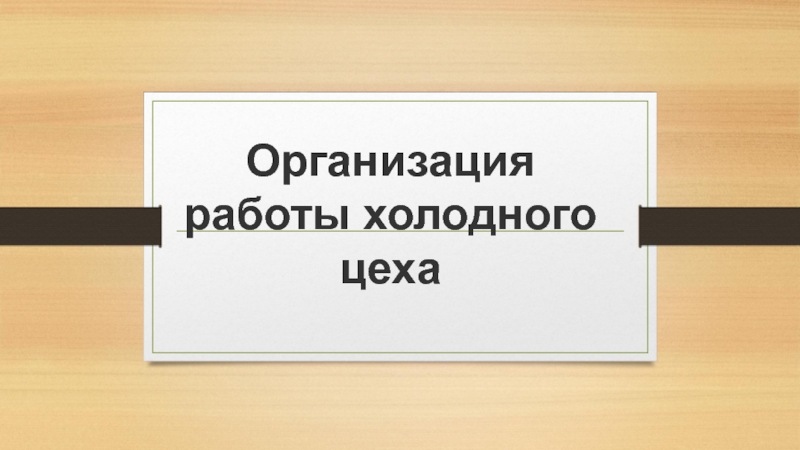 Организация работы холодного цеха